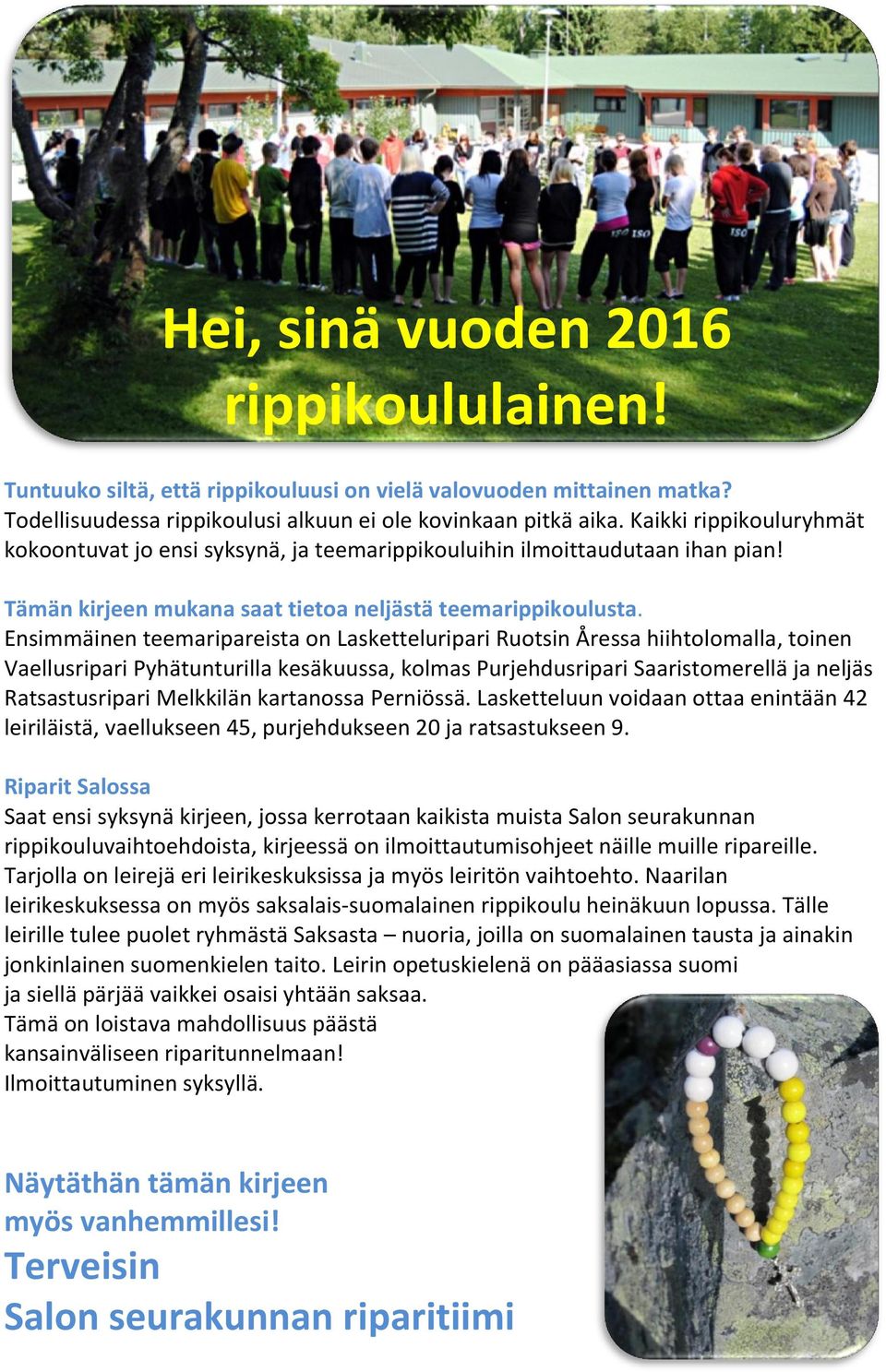 Hei, sinä vuoden 2016 rippikoululainen!

Tuntuuko siltä, että rippikouluusi on vielä valovuoden mittainen matka? Todellisuudessa rippikoulusi alkuun ei ole kovinkaan pitkä aika. Kaikki rippikouluryhmät kokoontuvat jo ensi syksynä, ja teemarippikouluihin ilmoittaudutaan ihan pian!

Tämän kirjeen mukana saat tietoa neljästä teemarippikoulusta. Ensimmäinen teemaripareista on Lasketteluripari Ruotsin Åressa hiihtolomalla, toinen Vaellusripari Pyhätunturilla kesäkuussa, kolmas Purjehdusripari Saaristomerellä ja neljäs Ratsastusripari Melkkilän kartanossa Perniössä. Lasketteluun voidaan ottaa enintään 42 leiriläistä, vaellukseen 45, purjehdukseen 20 ja ratsastukseen 9.

Riparit Salossa
Saat ensi syksynä kirjeen, jossa kerrotaan kaikista muista Salon seurakunnan rippikouluvaihtoehdoista, kirjeessä on ilmoittautumisohjeet näille muille ripareille. Tarjolla on leirejä eri leirikeskuksissa ja myös leiritön vaihtoehto. Naarilan leirikeskuksessa on myös saksalais-suomalainen rippikoulu heinäkuun lopussa. Tälle leirille tulee puolet ryhmästä Saksasta – nuoria, joilla on suomalainen tausta ja ainakin jonkinlainen suomenkielen taito. Leirin opetuskielenä on pääasiassa suomi ja siellä pärjää vaikkei osaisi yhtään saksaa. Tämä on loistava mahdollisuus päästä kansainväliseen riparitunnelmaan! Ilmoittautuminen syksyllä.

Näytäthän tämän kirjeen myös vanhemmillesi!
Terveisin
Salon seurakunnan riparitiimi